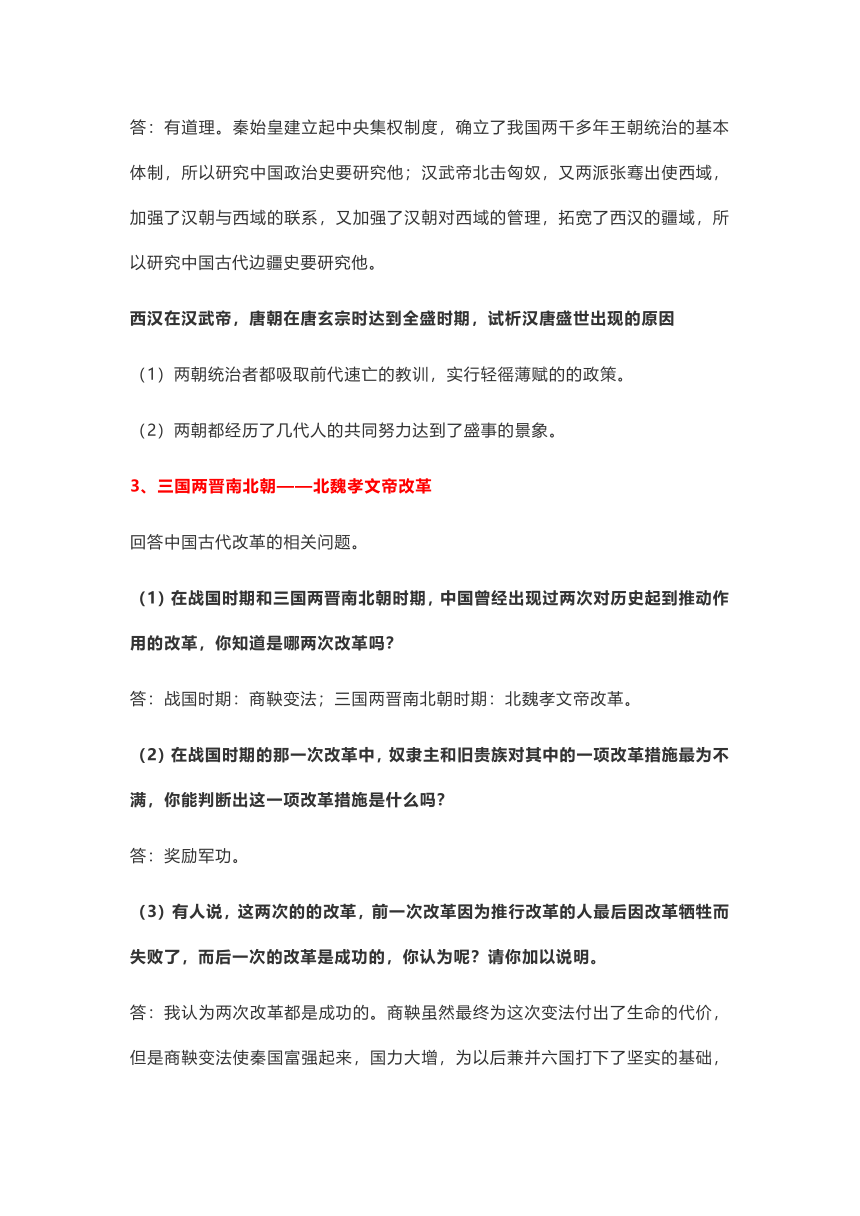 答：有道理。秦始皇建立起中央集权制度，确立了我国两千多年王朝统治的基本体制，所以研究中国政治史要研究他；汉武帝北击匈奴，又两派张骞出使西域，加强了汉朝与西域的联系，又加强了汉朝对西域的管理，拓宽了西汉的疆域，所以研究中国古代边疆史要研究他。

西汉在汉武帝，唐朝在唐玄宗时达到全盛时期，试析汉唐盛世出现的原因

（1）两朝统治者都吸取前代速亡的教训，实行轻徭薄赋的的政策。

（2）两朝都经历了几代人的共同努力达到了盛事的景象。

3、三国两晋南北朝——北魏孝文帝改革

回答中国古代改革的相关问题。

（1）在战国时期和三国两晋南北朝时期，中国曾经出现过两次对历史起到推动作用的改革，你知道是哪两次改革吗？

答：战国时期：商鞅变法；三国两晋南北朝时期：北魏孝文帝改革。

（2）在战国时期的那一次改革中，奴隶主和旧贵族对其中的一项改革措施最为不满，你能判断出这一项改革措施是什么吗？

答：奖励军功。

（3）有人说，这两次的的改革，前一次改革因为推行改革的人最后因改革牺牲而失败了，而后一次的改革是成功的，你认为呢？请你加以说明。

答：我认为两次改革都是成功的。商鞅虽然最终为这次变法付出了生命的代价，但是商鞅变法使秦国富强起来，国力大增，为以后兼并六国打下了坚实的基础，